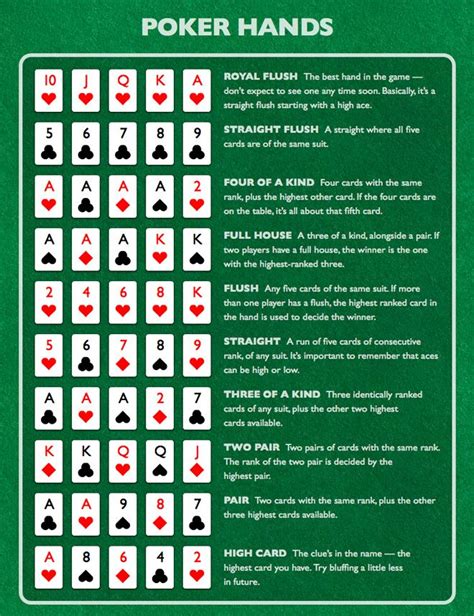 POKER HANDS

10 J Q K A

ROYAL FLUSH The best hand in the game — don't expect to see one any time soon. Basically, it's a straight flush starting with a high ace.

5 6 7 8 9

STRAIGHT FLUSH A straight where all five cards are of the same suit.

A A A A 2

FOUR OF A KIND Four cards with the same rank, plus the highest other card. If the four cards are on the table, it's all about that fifth card.

A A A K K

FULL HOUSE A three of a kind, alongside a pair. If two players have a full house, the winner is the one with the highest-ranked three.

2 4 6 8 K

FLUSH Any five cards of the same suit. If more than one player has a flush, the highest ranked card in the hand is used to decide the winner.

5 6 7 8 9

STRAIGHT A run of five cards of consecutive rank, of any suit. It's important to remember that aces can be high or low.

A A A 2 7

THREE OF A KIND Three identically ranked cards of any suit, plus the other two highest cards available.

K K Q Q J

TWO PAIR Two pairs of cards with the same rank. The rank of the two pair is decided by the highest pair.

A A 9 8 7

PAIR Two cards with the same rank, plus the other three highest cards available.

A 8 6 4 2

HIGH CARD The clue's in the name — the highest card you have. Try bluffing a little less in future.